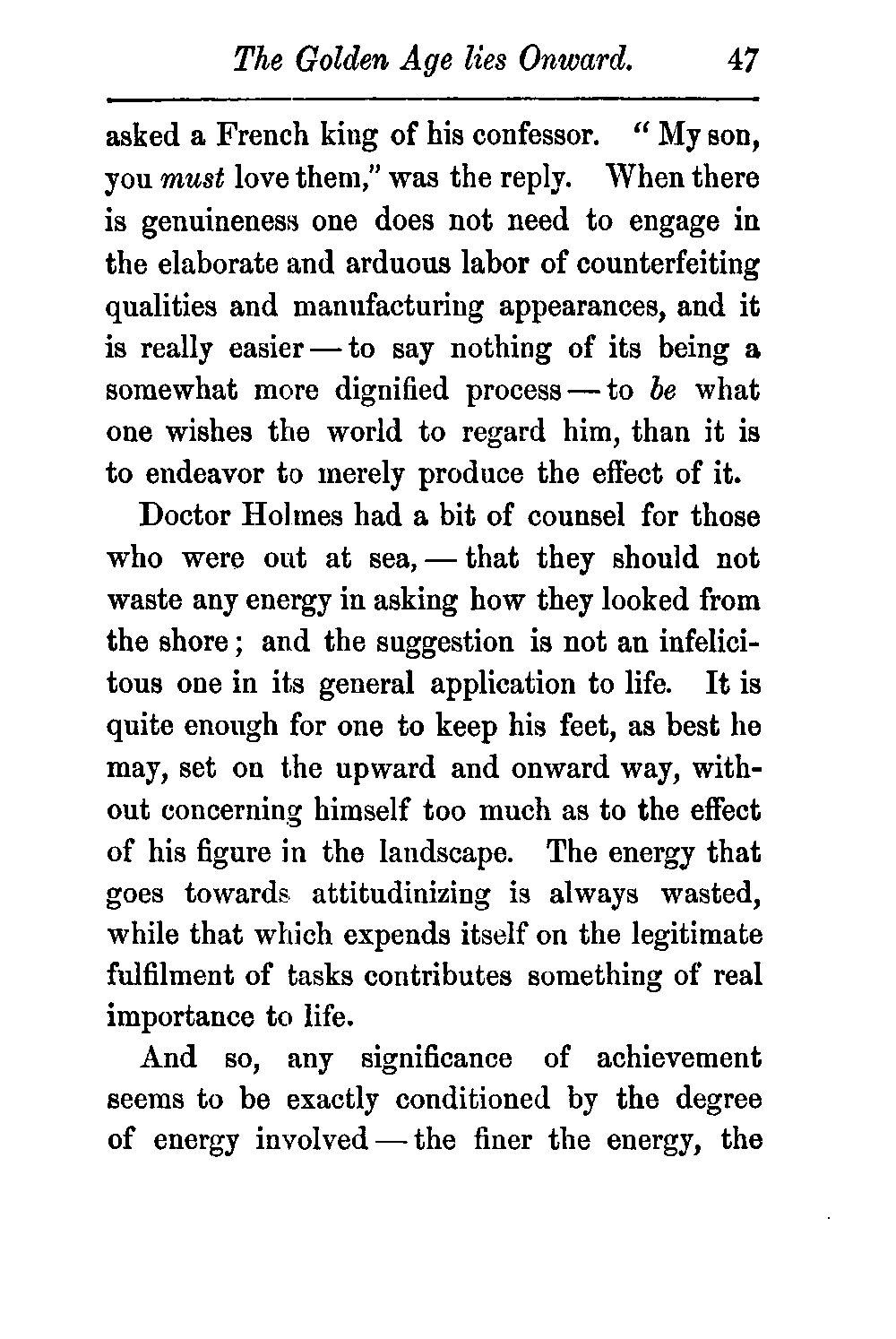 The Golden Age lies Onward. 47

asked a French king of his confessor. "My son, you must love them," was the reply. When there is genuineness one does not need to engage in the elaborate and arduous labor of counterfeiting qualities and manufacturing appearances, and it is really easier — to say nothing of its being a somewhat more dignified process — to be what one wishes the world to regard him, than it is to endeavor to merely produce the effect of it.

Doctor Holmes had a bit of counsel for those who were out at sea, — that they should not waste any energy in asking how they looked from the shore; and the suggestion is not an infelicitous one in its general application to life. It is quite enough for one to keep his feet, as best he may, set on the upward and onward way, without concerning himself too much as to the effect of his figure in the landscape. The energy that goes towards attitudinizing is always wasted, while that which expends itself on the legitimate fulfilment of tasks contributes something of real importance to life.

And so, any significance of achievement seems to be exactly conditioned by the degree of energy involved — the finer the energy, the